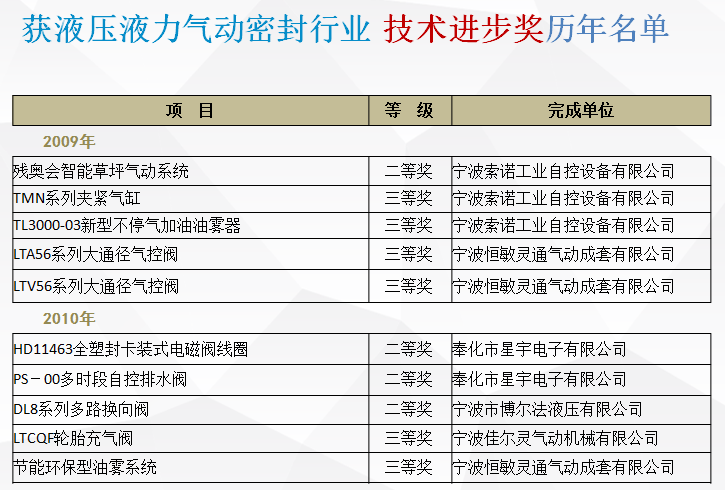 获液压液力气动密封行业 技术进步奖历年名单

| 项 目 | 等 级 | 完成单位 |
|---|---|---|
| 2009年 | | |
| 残奥会智能草坪气动系统 | 二等奖 | 宁波索诺工业自控设备有限公司 |
| TMN系列夹紧气缸 | 三等奖 | 宁波索诺工业自控设备有限公司 |
| TL3000-03新型不停气加油油雾器 | 三等奖 | 宁波索诺工业自控设备有限公司 |
| LTA56系列大通径气控阀 | 三等奖 | 宁波恒敏灵通气动成套有限公司 |
| LTV56系列大通径气控阀 | 三等奖 | 宁波恒敏灵通气动成套有限公司 |
| 2010年 | | |
| HD11463全塑封卡装式电磁阀线圈 | 二等奖 | 奉化市星宇电子有限公司 |
| PS－00多时段自控排水阀 | 二等奖 | 奉化市星宇电子有限公司 |
| DL8系列多路换向阀 | 二等奖 | 宁波市博尔法液压有限公司 |
| LTCQF轮胎充气阀 | 三等奖 | 宁波佳尔灵气动机械有限公司 |
| 节能环保型油雾系统 | 三等奖 | 宁波恒敏灵通气动成套有限公司 |